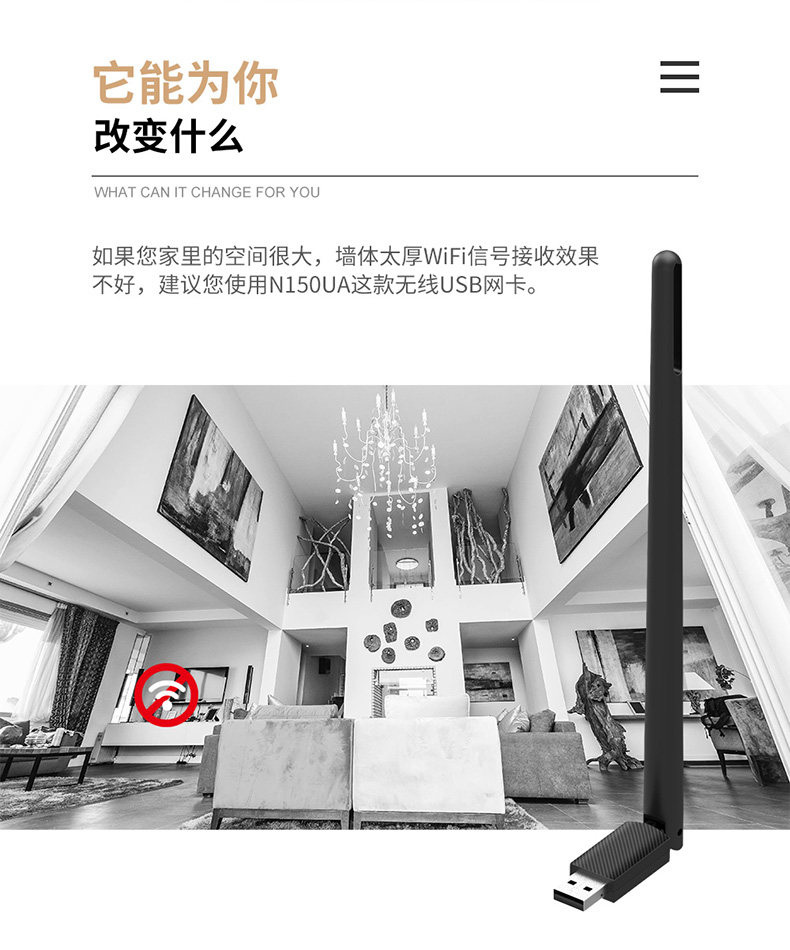 它能为你
改变什么

WHAT CAN IT CHANGE FOR YOU

如果您家里的空间很大，墙体太厚WiFi信号接收效果不好，建议您使用N150UA这款无线USB网卡。